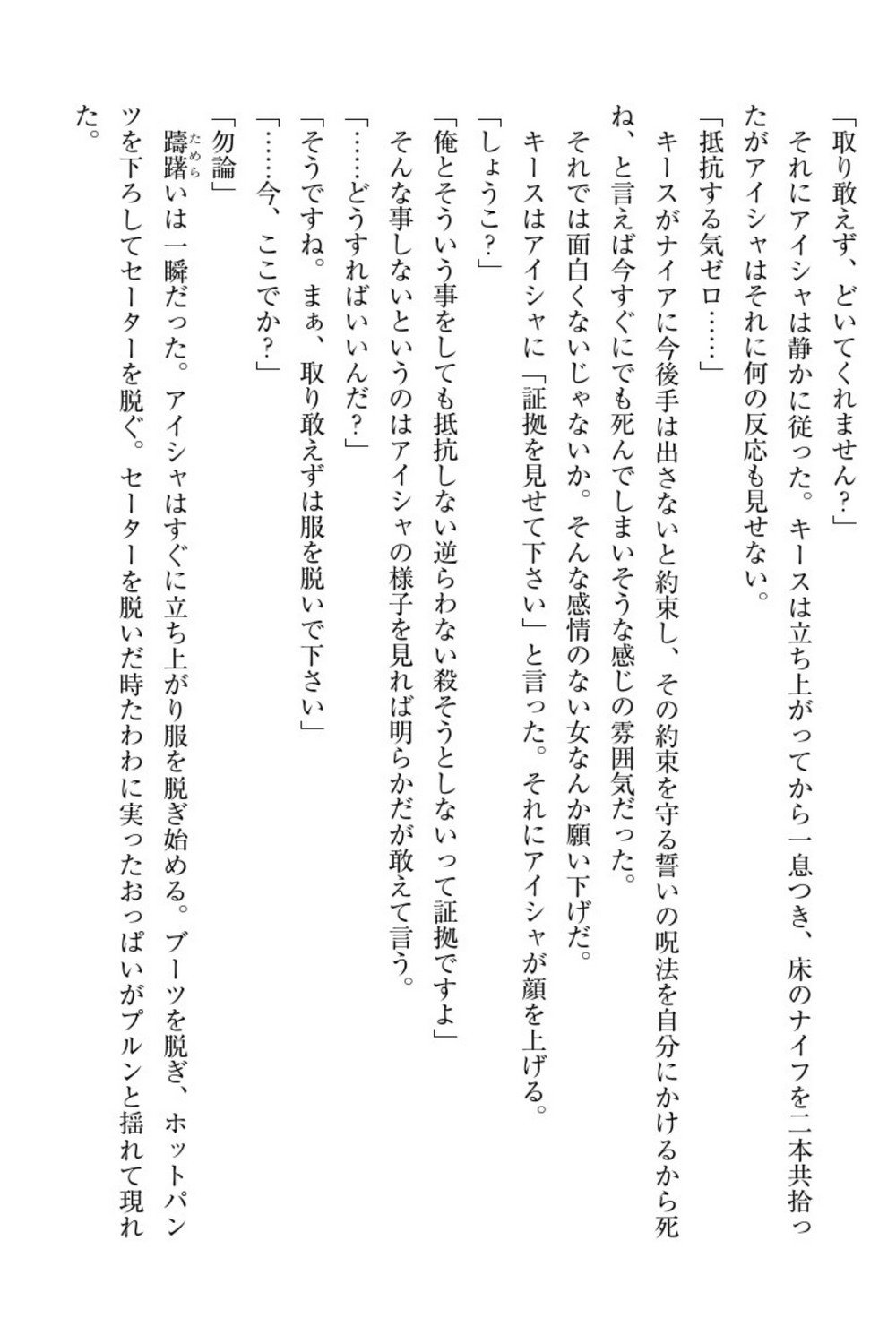 「取り敢えず、どいてくれません？」
それにアイシャは静かに従った。キースは立ち上がってから一息つき、床のナイフを二本共拾ったがアイシャはそれに何の反応も見せない。
「抵抗する気ゼロ……」
キースがナイアに今後手は出さないと約束し、その約束を守る誓いの呪法を自分にかけるから死ね、と言えば今すぐにでも死んでしまいそうな感じの雰囲気だった。
それでは面白くないじゃないか。そんな感情のない女なんか願い下げだ。
キースはアイシャに「証拠を見せて下さい」と言った。それにアイシャが顔を上げる。
「しょうこ？」
「俺とそういう事をしても抵抗しない逆らわない殺そうとしないって証拠ですよ」
そんな事しないというのはアイシャの様子を見れば明らかだが敢えて言う。
「……どうすればいいんだ？」
「そうですね。まぁ、取り敢えずは服を脱いで下さい」
「……今、ここでか？」
「勿論」
躊躇いは一瞬だった。アイシャはすぐに立ち上がり服を脱ぎ始める。ブーツを脱ぎ、ホットパンツを下ろしてセーターを脱ぐ。セーターを脱いだ時たわわに実ったおっぱいがプルンと揺れて現れた。